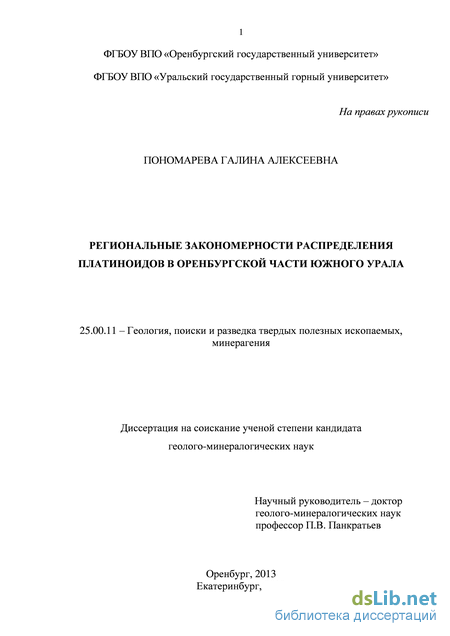 1

ФГБОУ ВПО «Оренбургский государственный университет»

ФГБОУ ВПО «Уральский государственный горный университет»

На правах рукописи

ПОНОМАРЕВА ГАЛИНА АЛЕКСЕЕВНА

РЕГИОНАЛЬНЫЕ ЗАКОНОМЕРНОСТИ РАСПРЕДЕЛЕНИЯ ПЛАТИНОИДОВ В ОРЕНБУРГСКОЙ ЧАСТИ ЮЖНОГО УРАЛА

25.00.11 – Геология, поиски и разведка твердых полезных ископаемых, минерагения

Диссертация на соискание ученой степени кандидата геолого-минералогических наук

Научный руководитель – доктор геолого-минералогических наук профессор П.В. Панкратьев

Оренбург, 2013
Екатеринбург,

dsLib.net
библиотека диссертаций